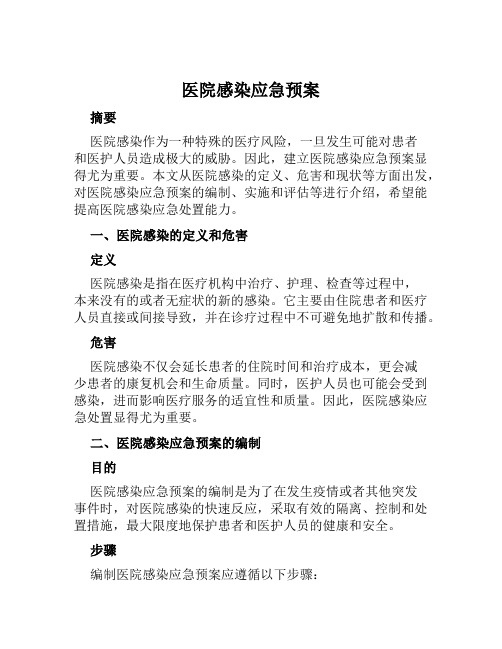 医院感染应急预案

摘要

医院感染作为一种特殊的医疗风险，一旦发生可能对患者和医护人员造成极大的威胁。因此，建立医院感染应急预案显得尤为重要。本文从医院感染的定义、危害和现状等方面出发，对医院感染应急预案的编制、实施和评估等进行介绍，希望能提高医院感染应急处置能力。

一、医院感染的定义和危害

定义

医院感染是指在医疗机构中治疗、护理、检查等过程中，本来没有的或者无症状的新的感染。它主要由住院患者和医疗人员直接或间接导致，并在诊疗过程中不可避免地扩散和传播。

危害

医院感染不仅会延长患者的住院时间和治疗成本，更会减少患者的康复机会和生命质量。同时，医护人员也可能会受到感染，进而影响医疗服务的适宜性和质量。因此，医院感染应急处置显得尤为重要。

二、医院感染应急预案的编制

目的

医院感染应急预案的编制是为了在发生疫情或者其他突发事件时，对医院感染的快速反应，采取有效的隔离、控制和处置措施，最大限度地保护患者和医护人员的健康和安全。

步骤

编制医院感染应急预案应遵循以下步骤：